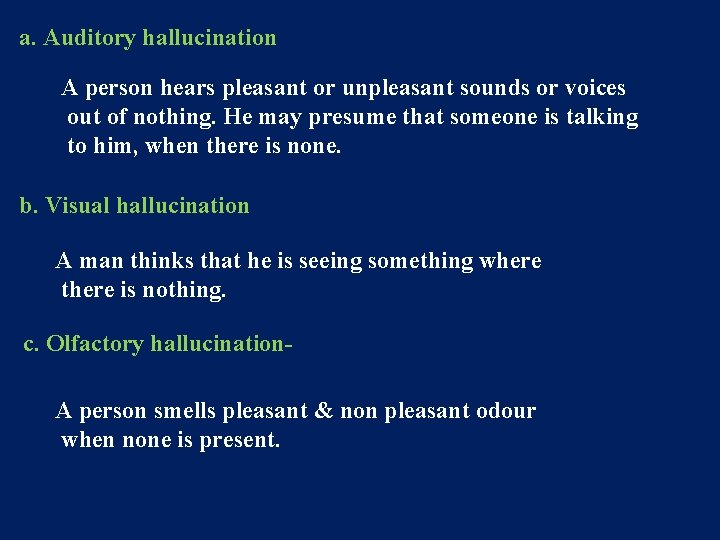 a. Auditory hallucination

A person hears pleasant or unpleasant sounds or voices out of nothing. He may presume that someone is talking to him, when there is none.

b. Visual hallucination

A man thinks that he is seeing something where there is nothing.

c. Olfactory hallucination-

A person smells pleasant & non pleasant odour when none is present.